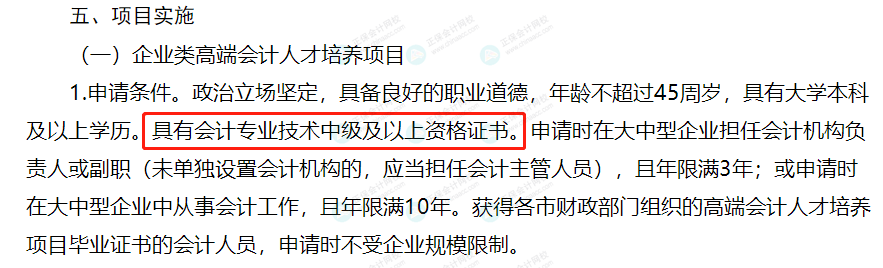 五、项目实施

（一）企业类高端会计人才培养项目

1.申请条件。政治立场坚定，具备良好的职业道德，年龄不超过45周岁，具有大学本科及以上学历。具有会计专业技术中级及以上资格证书。申请时在大中型企业担任会计机构负责人或副职（未单独设置会计机构的，应当担任会计主管人员），且年限满3年；或申请时在大中型企业中从事会计工作，且年限满10年。获得各市财政部门组织的高端会计人才培养项目毕业证书的会计人员，申请时不受企业规模限制。